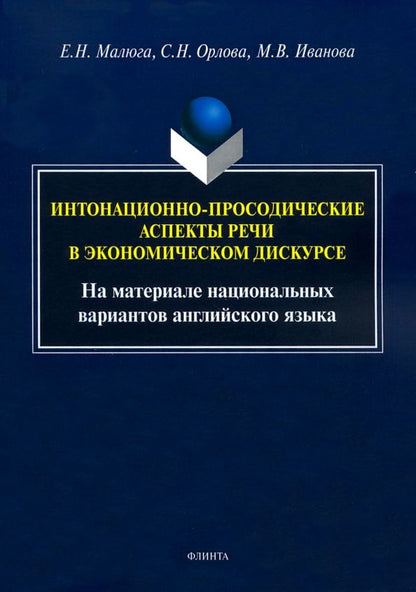 Е.Н. Малюга, С.Н. Орлова, М.В. Иванова

ИНТОНАЦИОННО-ПРОСОДИЧЕСКИЕ АСПЕКТЫ РЕЧИ В ЭКОНОМИЧЕСКОМ ДИСКУРСЕ

На материале национальных вариантов английского языка

ФЛИНТА